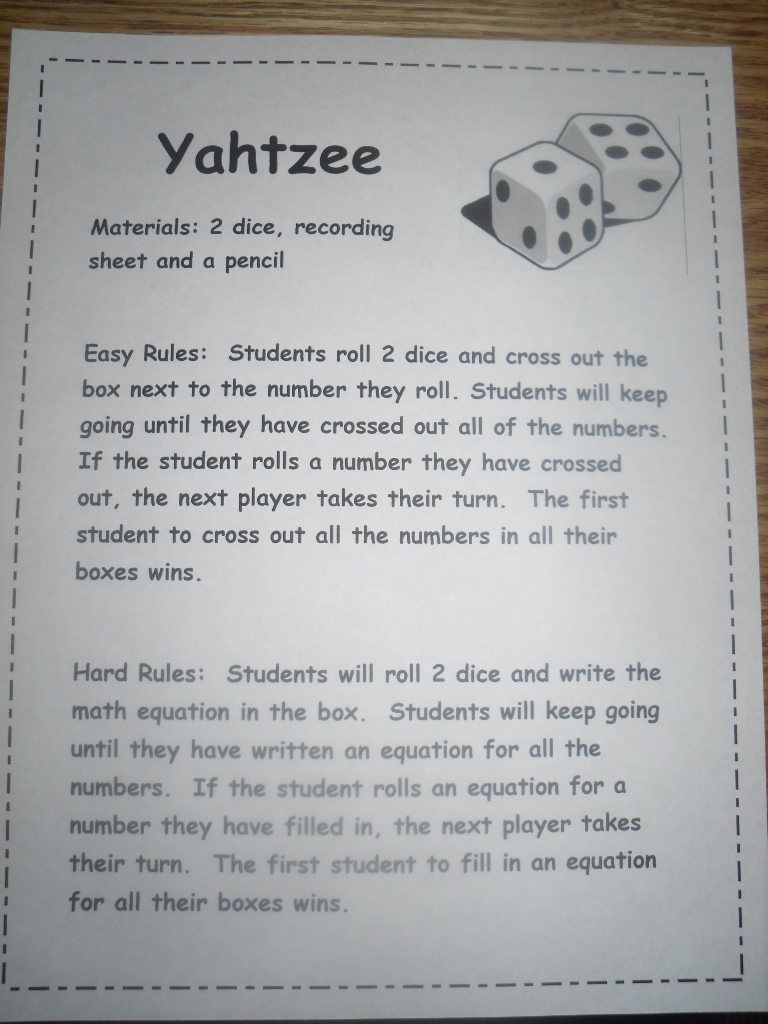 Yahtzee

Materials: 2 dice, recording sheet and a pencil

Easy Rules: Students roll 2 dice and cross out the box next to the number they roll. Students will keep going until they have crossed out all of the numbers. If the student rolls a number they have crossed out, the next player takes their turn. The first student to cross out all the numbers in all their boxes wins.

Hard Rules: Students will roll 2 dice and write the math equation in the box. Students will keep going until they have written an equation for all the numbers. If the student rolls an equation for a number they have filled in, the next player takes their turn. The first student to fill in an equation for all their boxes wins.